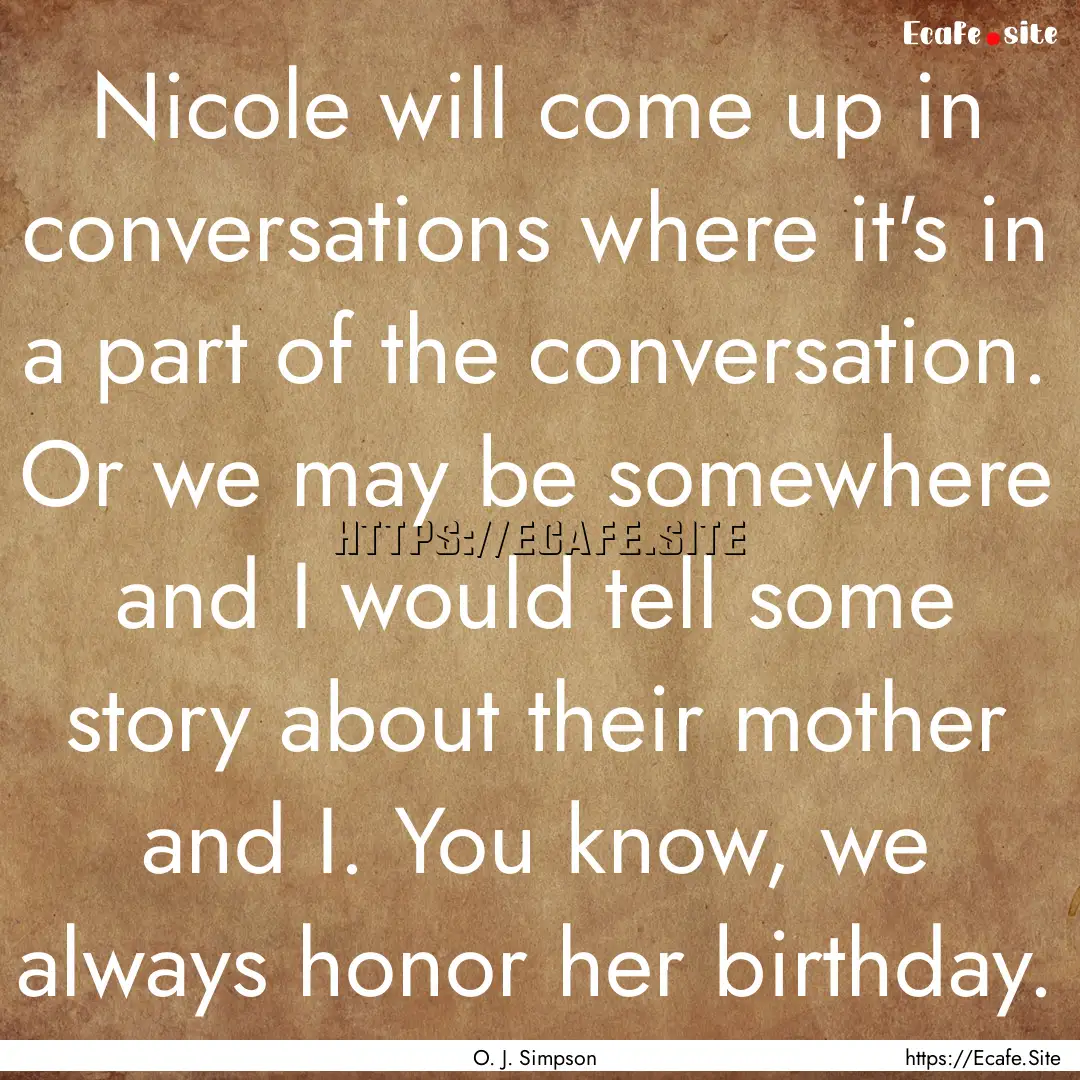 Ecafe.site

Nicole will come up in conversations where it's in a part of the conversation. Or we may be somewhere and I would tell some story about their mother and I. You know, we always honor her birthday.

HTTPS://ECAFE.SITE

O. J. Simpson

https://Ecafe.Site